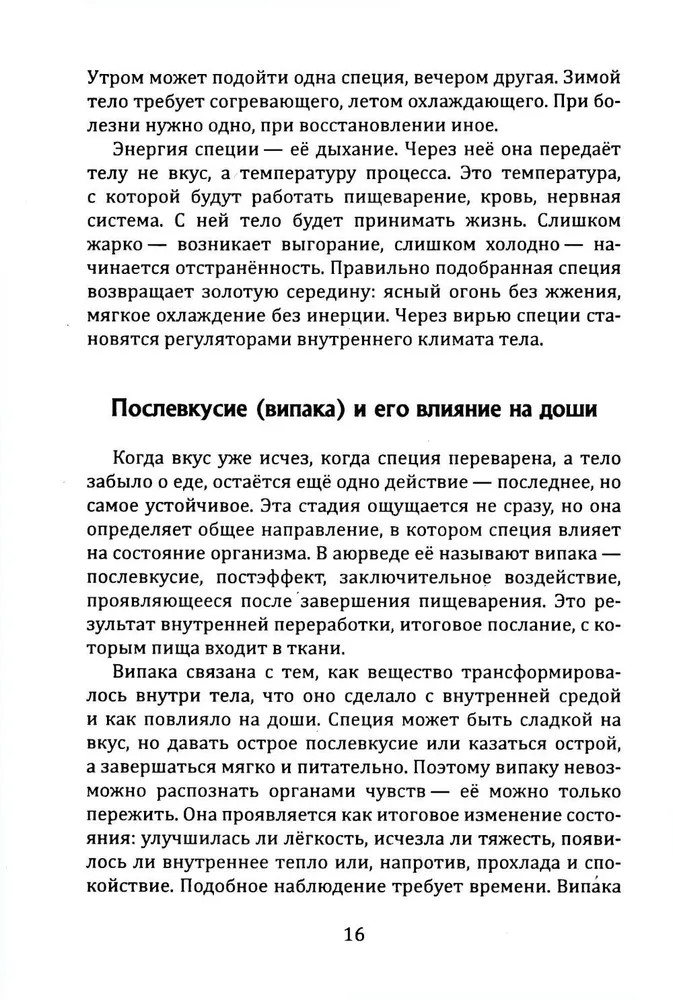 Утром может подойти одна специя, вечером другая. Зимой тело требует согревающего, летом охлаждающего. При болезни нужно одно, при восстановлении иное.

Энергия специи — её дыхание. Через неё она передаёт телу не вкус, а температуру процесса. Это температура, с которой будут работать пищеварение, кровь, нервная система. С ней тело будет принимать жизнь. Слишком жарко — возникает выгорание, слишком холодно — начинается отстранённость. Правильно подобранная специя возвращает золотую середину: ясный огонь без жжения, мягкое охлаждение без инерции. Через вирью специи становятся регуляторами внутреннего климата тела.

Послевкусие (випака) и его влияние на доши

Когда вкус уже исчез, когда специя переварена, а тело забыло о еде, остаётся ещё одно действие — последнее, но самое устойчивое. Эта стадия ощущается не сразу, но она определяет общее направление, в котором специя влияет на состояние организма. В аюрведе её называют випака — послевкусие, постэффект, заключительное воздействие, проявляющееся после завершения пищеварения. Это результат внутренней переработки, итоговое послание, с которым пища входит в ткани.

Випака связана с тем, как вещество трансформировалось внутри тела, что оно сделало с внутренней средой и как повлияло на доши. Специя может быть сладкой на вкус, но давать острое послевкусие или казаться острой, а завершаться мягко и питательно. Поэтому випаку невозможно распознать органами чувств — её можно только пережить. Она проявляется как итоговое изменение состояния: улучшилась ли лёгкость, исчезла ли тяжесть, появилось ли внутреннее тепло или, напротив, прохлада и спокойствие. Подобное наблюдение требует времени. Випа́ка

16